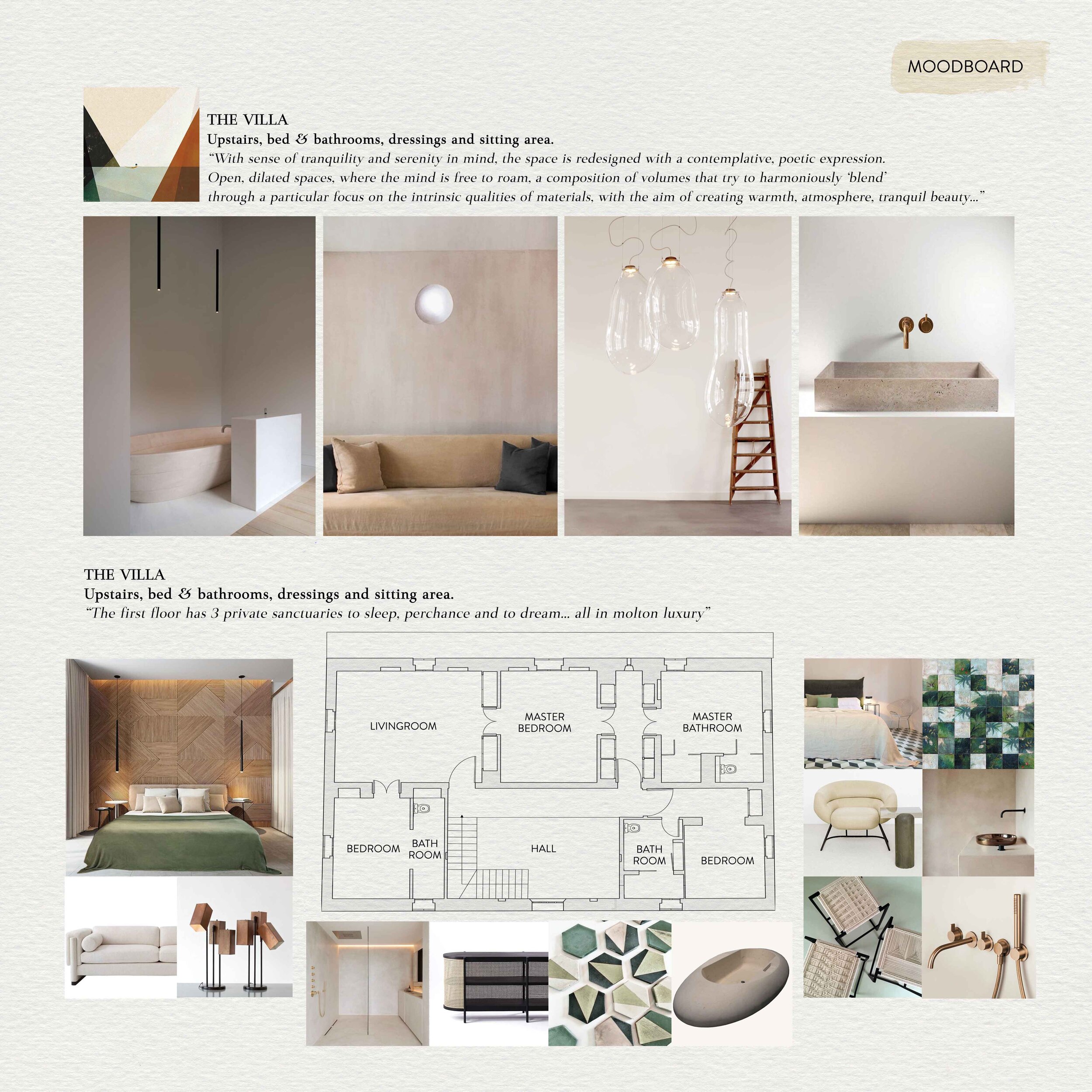 MOODBOARD

THE VILLA
Upstairs, bed & bathrooms, dressings and sitting area.
"With sense of tranquility and serenity in mind, the space is redesigned with a contemplative, poetic expression. Open, dilated spaces, where the mind is free to roam, a composition of volumes that try to harmoniously 'blend' through a particular focus on the intrinsic qualities of materials, with the aim of creating warmth, atmosphere, tranquil beauty..."

THE VILLA
Upstairs, bed & bathrooms, dressings and sitting area.
"The first floor has 3 private sanctuaries to sleep, perchance and to dream... all in molton luxury"

LIVINGROOM
MASTER
BEDROOM
MASTER
BATHROOM
BEDROOM
BATH
ROOM
HALL
BATH
ROOM
BEDROOM